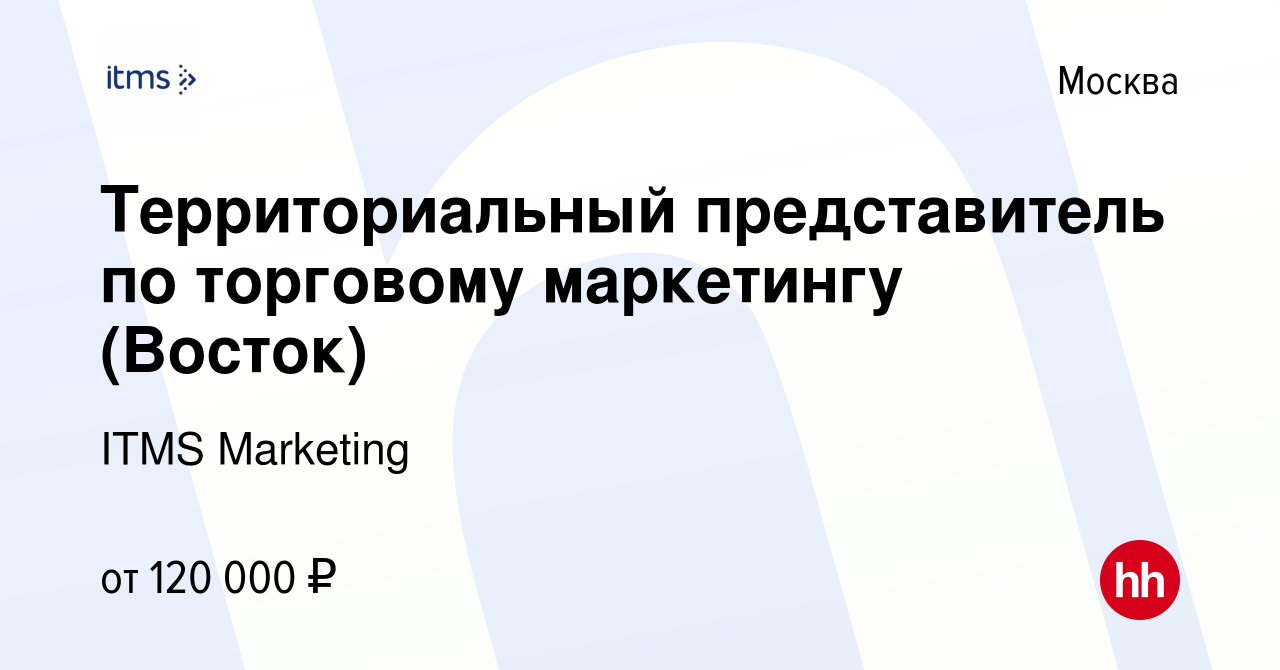 itms

Москва

Территориальный представитель по торговому маркетингу (Восток)

ITMS Marketing

от 120 000 ₽

hh